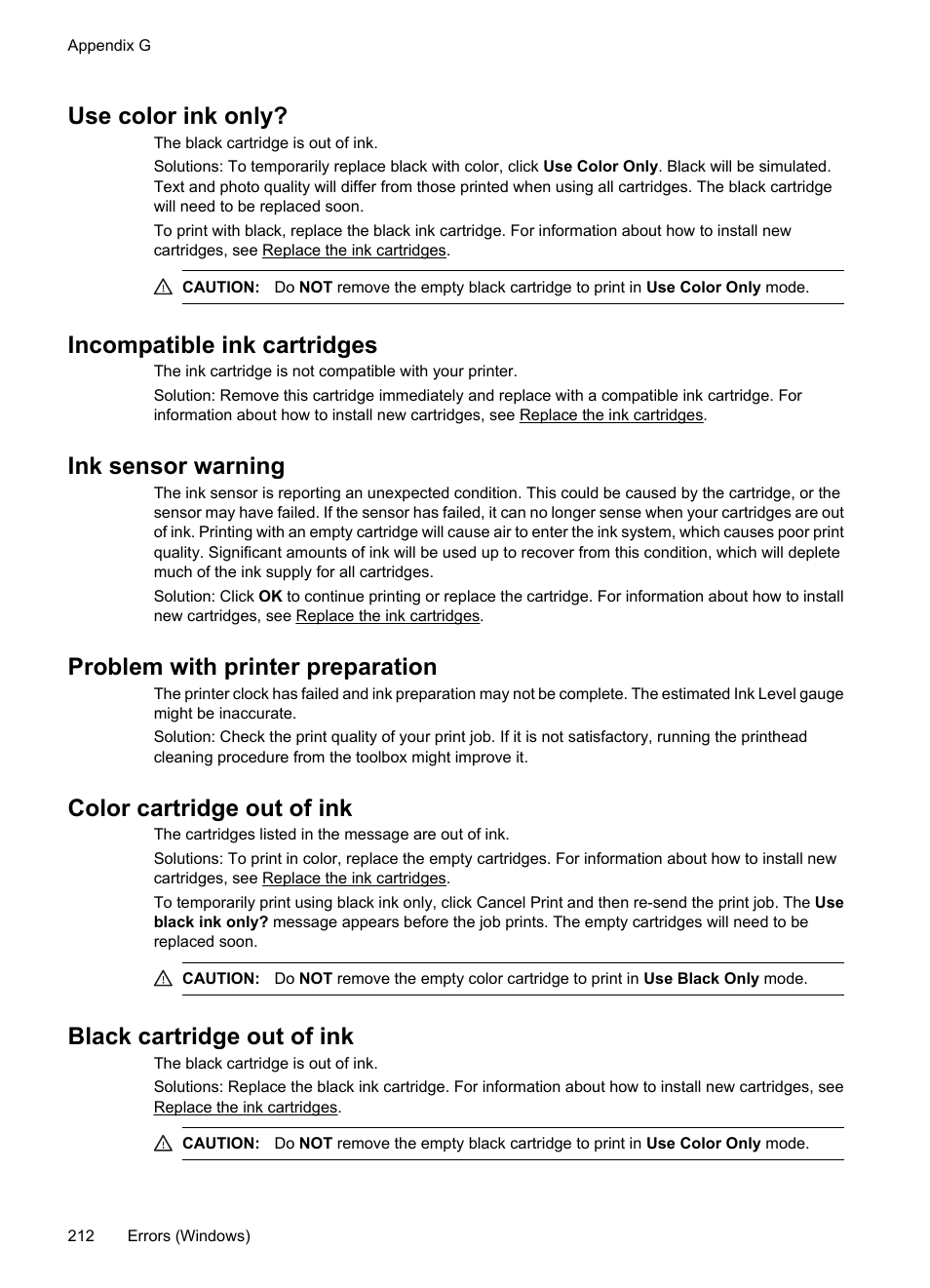 Appendix G

Use color ink only?

The black cartridge is out of ink.

Solutions: To temporarily replace black with color, click Use Color Only. Black will be simulated. Text and photo quality will differ from those printed when using all cartridges. The black cartridge will need to be replaced soon.

To print with black, replace the black ink cartridge. For information about how to install new cartridges, see Replace the ink cartridges.

CAUTION: Do NOT remove the empty black cartridge to print in Use Color Only mode.

Incompatible ink cartridges

The ink cartridge is not compatible with your printer.

Solution: Remove this cartridge immediately and replace with a compatible ink cartridge. For information about how to install new cartridges, see Replace the ink cartridges.

Ink sensor warning

The ink sensor is reporting an unexpected condition. This could be caused by the cartridge, or the sensor may have failed. If the sensor has failed, it can no longer sense when your cartridges are out of ink. Printing with an empty cartridge will cause air to enter the ink system, which causes poor print quality. Significant amounts of ink will be used up to recover from this condition, which will deplete much of the ink supply for all cartridges.

Solution: Click OK to continue printing or replace the cartridge. For information about how to install new cartridges, see Replace the ink cartridges.

Problem with printer preparation

The printer clock has failed and ink preparation may not be complete. The estimated Ink Level gauge might be inaccurate.

Solution: Check the print quality of your print job. If it is not satisfactory, running the printhead cleaning procedure from the toolbox might improve it.

Color cartridge out of ink

The cartridges listed in the message are out of ink.

Solutions: To print in color, replace the empty cartridges. For information about how to install new cartridges, see Replace the ink cartridges.

To temporarily print using black ink only, click Cancel Print and then re-send the print job. The Use black ink only? message appears before the job prints. The empty cartridges will need to be replaced soon.

CAUTION: Do NOT remove the empty color cartridge to print in Use Black Only mode.

Black cartridge out of ink

The black cartridge is out of ink.

Solutions: Replace the black ink cartridge. For information about how to install new cartridges, see Replace the ink cartridges.

CAUTION: Do NOT remove the empty black cartridge to print in Use Color Only mode.

212 Errors (Windows)